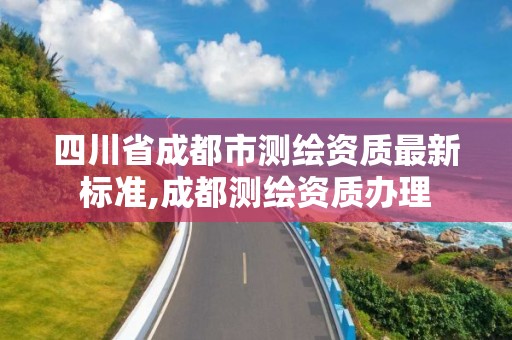 四川省成都市测绘资质最新标准,成都测绘资质办理